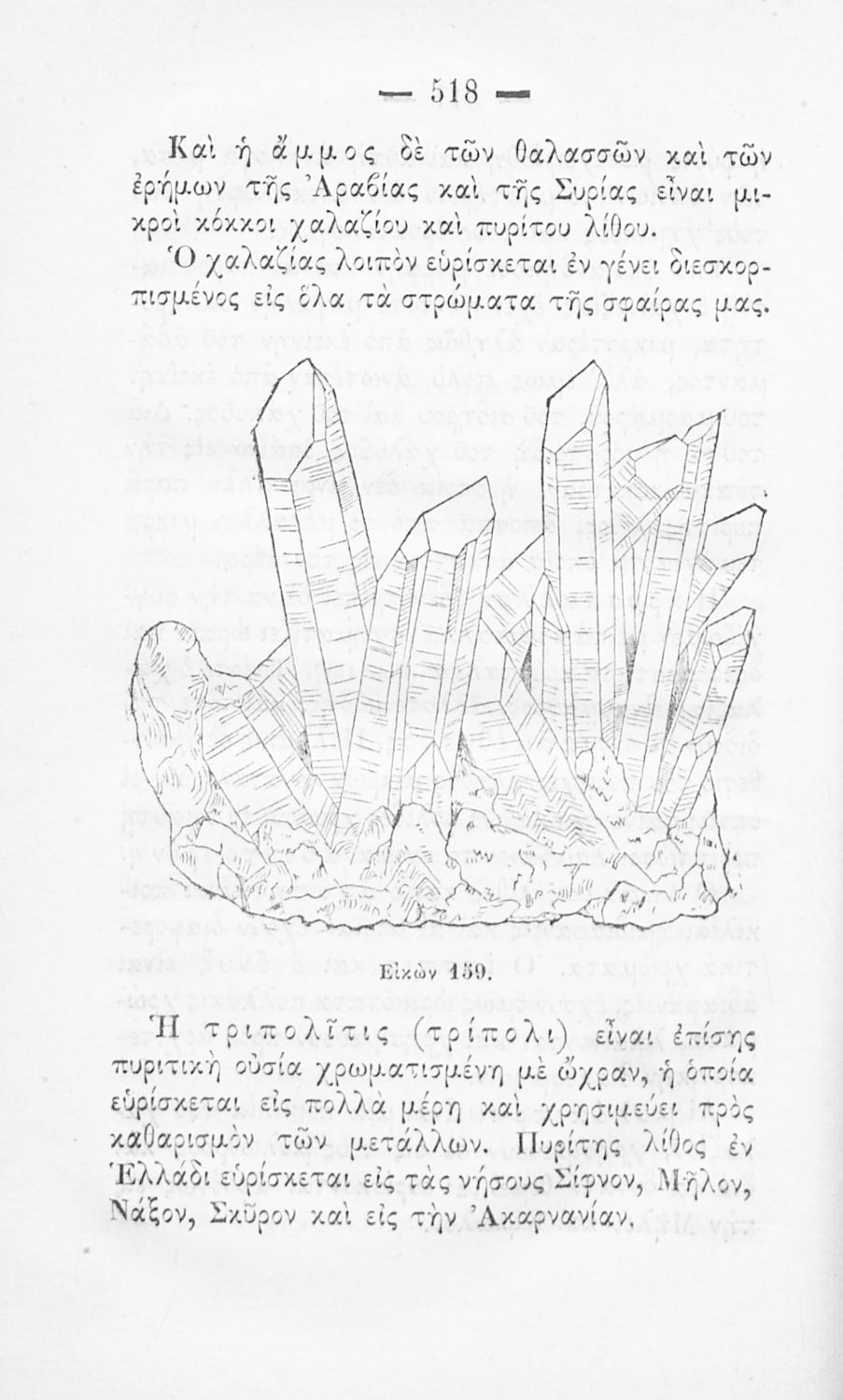 — 518 —

Καὶ ἡ ἄμμος δὲ τῶν θαλασσῶν καὶ τῶν ἐρήμων τῆς Ἀραβίας καὶ τῆς Συρίας εἶναι μικροὶ κόκκοι χαλαζίου καὶ πυρίτου λίθου.

Ὁ χαλαζίας λοιπὸν εὑρίσκεται ἐν γένει διεσκορπισμένος εἰς ὅλα τὰ στρώματα τῆς σφαίρας μας.

Εἰκὼν 159.

Ἡ τριπολῖτις (τρίπολι) εἶναι ἐπίσης πυριτικὴ οὐσία χρωματισμένη μὲ ὤχραν, ἡ ὁποία εὑρίσκεται εἰς πολλὰ μέρη καὶ χρησιμεύει πρὸς καθαρισμὸν τῶν μετάλλων. Πυρίτης λίθος ἐν Ἑλλάδι εὑρίσκεται εἰς τὰς νήσους Σίφνον, Μῆλον, Νάξον, Σκῦρον καὶ εἰς τὴν Ἀκαρνανίαν.